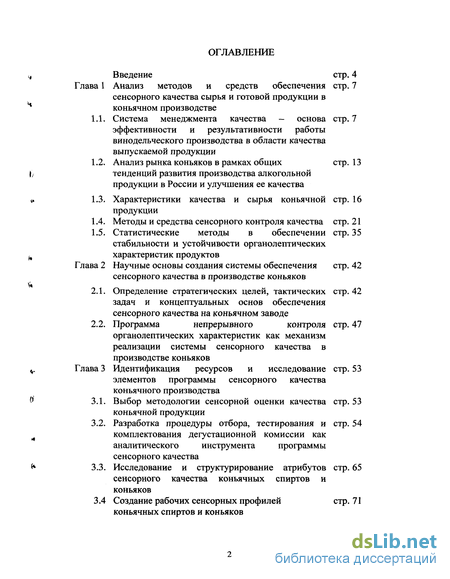 ОГЛАВЛЕНИЕ

| | | |
|---|---|---|
| | Введение | стр. 4 |
| Глава 1 | Анализ методов и средств обеспечения сенсорного качества сырья и готовой продукции в коньячном производстве | стр. 7 |
| 1.1. | Система менеджмента качества – основа эффективности и результативности работы винодельческого производства в области качества выпускаемой продукции | стр. 7 |
| 1.2. | Анализ рынка коньяков в рамках общих тенденций развития производства алкогольной продукции в России и улучшения ее качества | стр. 13 |
| 1.3. | Характеристики качества и сырья коньячной продукции | стр. 16 |
| 1.4. | Методы и средства сенсорного контроля качества | стр. 21 |
| 1.5. | Статистические методы в обеспечении стабильности и устойчивости органолептических характеристик продуктов | стр. 35 |
| Глава 2 | Научные основы создания системы обеспечения сенсорного качества в производстве коньяков | стр. 42 |
| 2.1. | Определение стратегических целей, тактических задач и концептуальных основ обеспечения сенсорного качества на коньячном заводе | стр. 42 |
| 2.2. | Программа непрерывного контроля органолептических характеристик как механизм реализации системы сенсорного качества в производстве коньяков | стр. 47 |
| Глава 3 | Идентификация ресурсов и исследование элементов программы сенсорного качества коньячного производства | стр. 53 |
| 3.1. | Выбор методологии сенсорной оценки качества коньячной продукции | стр. 53 |
| 3.2. | Разработка процедуры отбора, тестирования и комплектования дегустационной комиссии как аналитического инструмента программы сенсорного качества | стр. 54 |
| 3.3. | Исследование и структурирование атрибутов сенсорного качества коньячных спиртов и коньяков | стр. 65 |
| 3.4 | Создание рабочих сенсорных профилей коньячных спиртов и коньяков | стр. 71 |

2

dsLib.net
библиотека диссертаций